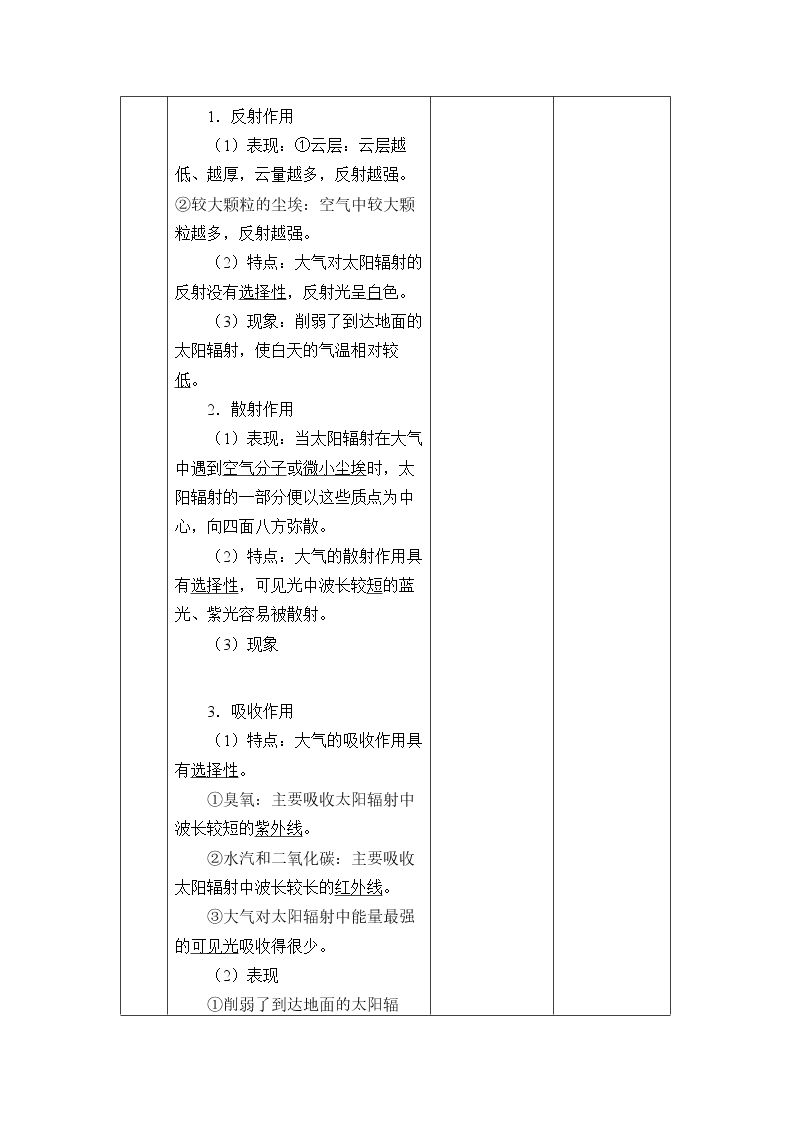 1．反射作用

（1）表现：①云层：云层越低、越厚，云量越多，反射越强。②较大颗粒的尘埃：空气中较大颗粒越多，反射越强。

（2）特点：大气对太阳辐射的反射没有选择性，反射光呈白色。

（3）现象：削弱了到达地面的太阳辐射，使白天的气温相对较低。

2．散射作用

（1）表现：当太阳辐射在大气中遇到空气分子或微小尘埃时，太阳辐射的一部分便以这些质点为中心，向四面八方弥散。

（2）特点：大气的散射作用具有选择性，可见光中波长较短的蓝光、紫光容易被散射。

（3）现象

3．吸收作用

（1）特点：大气的吸收作用具有选择性。

①臭氧：主要吸收太阳辐射中波长较短的紫外线。

②水汽和二氧化碳：主要吸收太阳辐射中波长较长的红外线。

③大气对太阳辐射中能量最强的可见光吸收得很少。

（2）表现

①削弱了到达地面的太阳辐